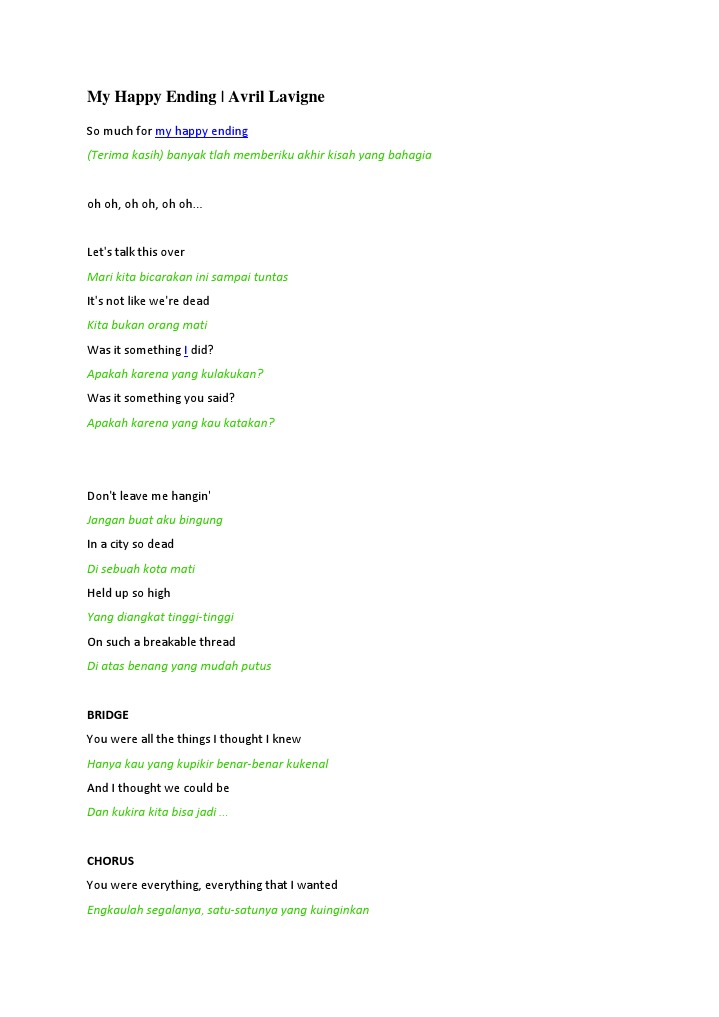 My Happy Ending | Avril Lavigne

So much for my happy ending

(Terima kasih) banyak tlah memberiku akhir kisah yang bahagia

oh oh, oh oh, oh oh...

Let's talk this over

Mari kita bicarakan ini sampai tuntas

It's not like we're dead

Kita bukan orang mati

Was it something I did?

Apakah karena yang kulakukan?

Was it something you said?

Apakah karena yang kau katakan?

Don't leave me hangin'

Jangan buat aku bingung

In a city so dead

Di sebuah kota mati

Held up so high

Yang diangkat tinggi-tinggi

On such a breakable thread

Di atas benang yang mudah putus

BRIDGE

You were all the things I thought I knew

Hanya kau yang kupikir benar-benar kukenal

And I thought we could be

Dan kukira kita bisa jadi ...

CHORUS

You were everything, everything that I wanted

Engkaulah segalanya, satu-satunya yang kuinginkan